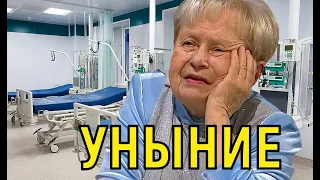 УНЫНИЕ